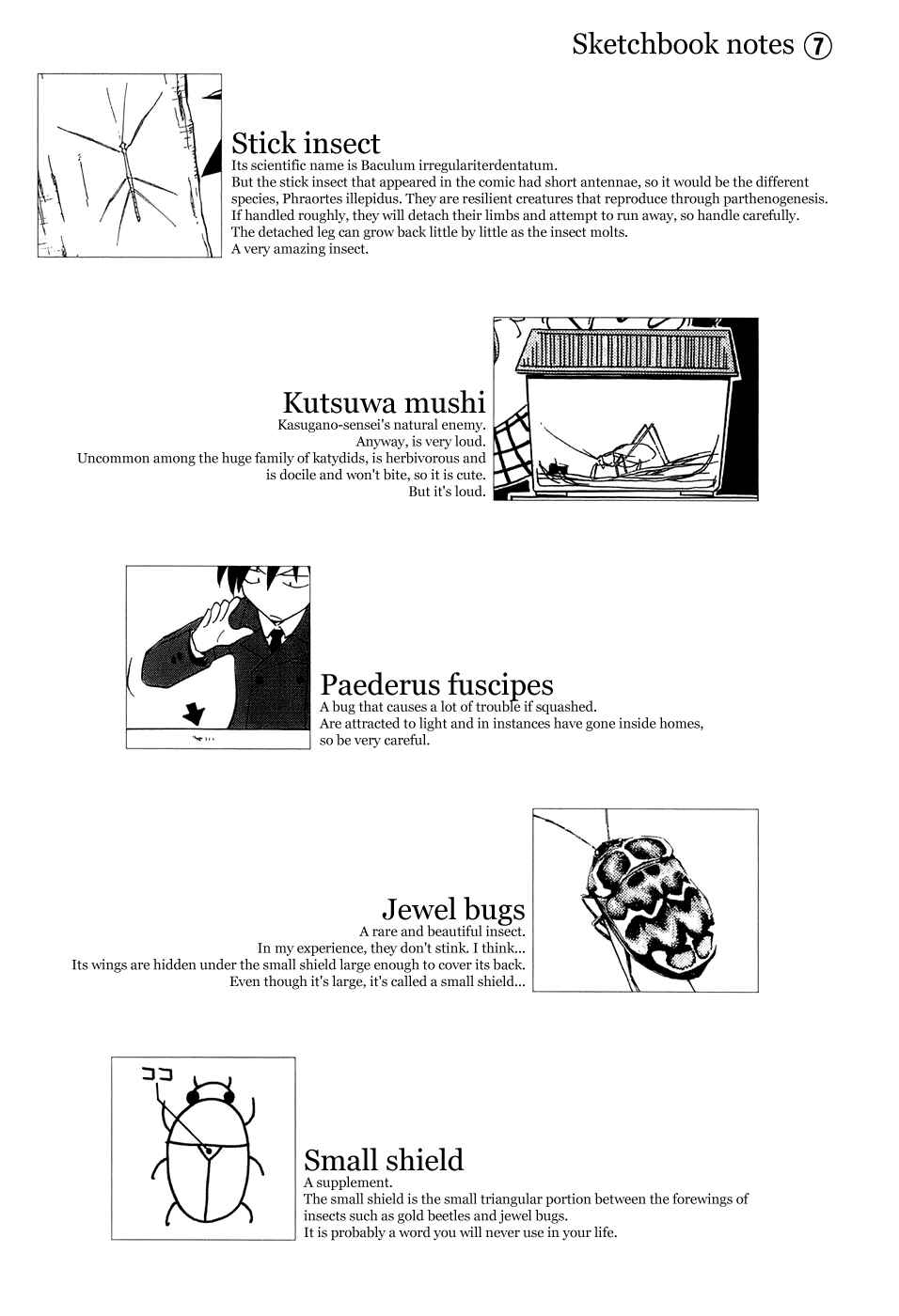 Sketchbook notes ⑦

Stick insect
Its scientific name is Baculum irregulariterdentatum.
But the stick insect that appeared in the comic had short antennae, so it would be the different species, Phraortes illepidus. They are resilient creatures that reproduce through parthenogenesis.
If handled roughly, they will detach their limbs and attempt to run away, so handle carefully.
The detached leg can grow back little by little as the insect molts.
A very amazing insect.

Kutsuwa mushi
Kasugano-sensei's natural enemy.
Anyway, is very loud.
Uncommon among the huge family of katydids, is herbivorous and is docile and won't bite, so it is cute.
But it's loud.

Paederus fuscipes
A bug that causes a lot of trouble if squashed.
Are attracted to light and in instances have gone inside homes, so be very careful.

Jewel bugs
A rare and beautiful insect.
In my experience, they don't stink. I think...
Its wings are hidden under the small shield large enough to cover its back.
Even though it's large, it's called a small shield...

ココ

Small shield
A supplement.
The small shield is the small triangular portion between the forewings of insects such as gold beetles and jewel bugs.
It is probably a word you will never use in your life.